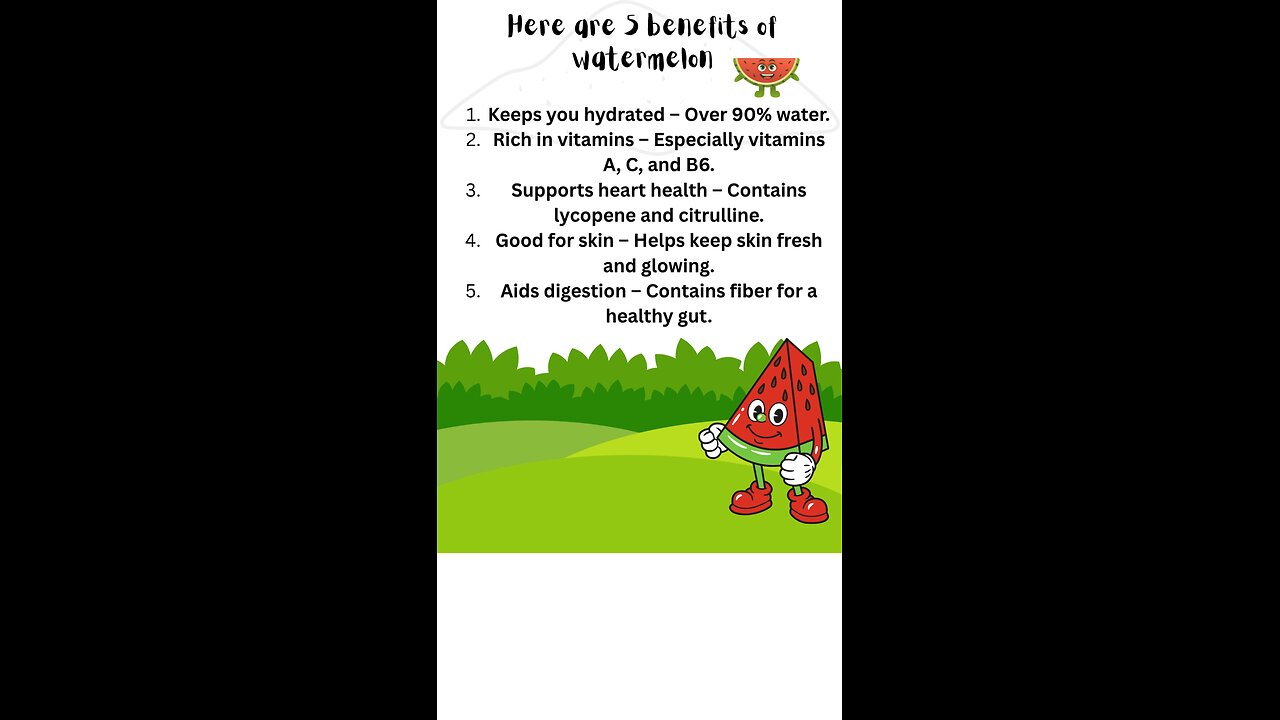 Here are 5 benefits of watermelon

1. Keeps you hydrated – Over 90% water.
2. Rich in vitamins – Especially vitamins A, C, and B6.
3. Supports heart health – Contains lycopene and citrulline.
4. Good for skin – Helps keep skin fresh and glowing.
5. Aids digestion – Contains fiber for a healthy gut.